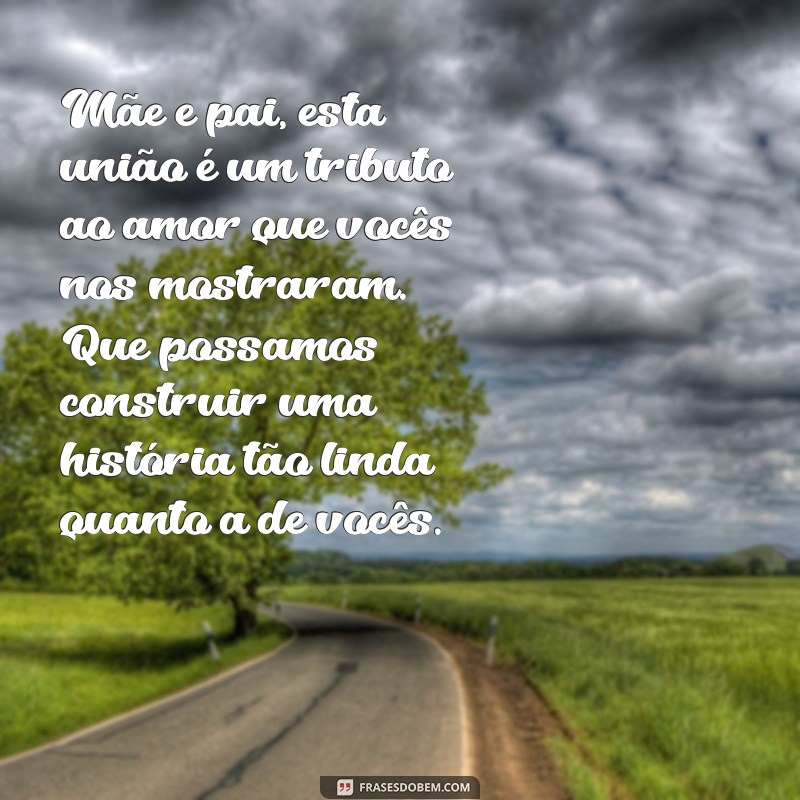 Mãe e pai, esta união é um tributo ao amor que vocês nos mostraram. Que possamos construir uma história tão linda quanto a de vocês.

FRASESDOBEM.COM